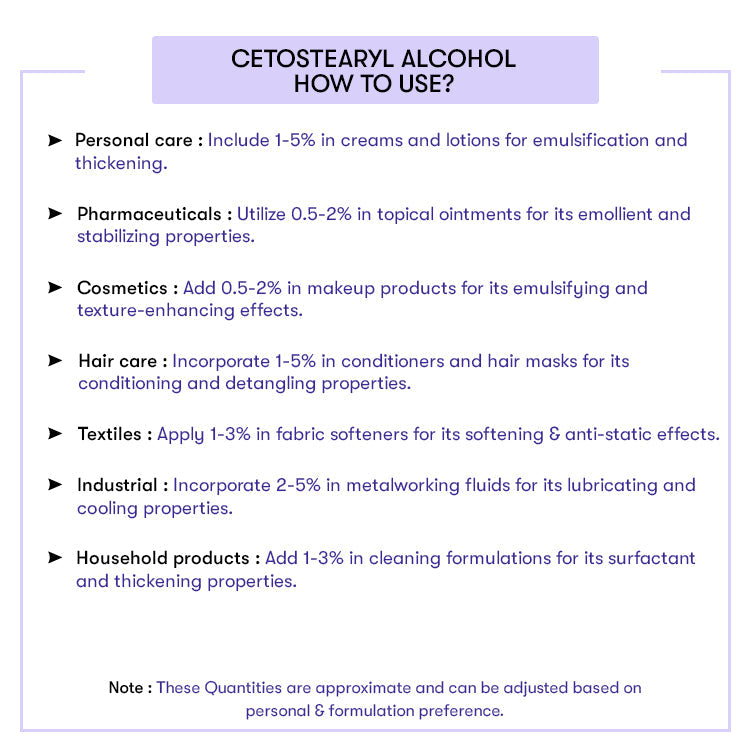 CETOSTEARYL ALCOHOL
HOW TO USE?

➤ Personal care : Include 1-5% in creams and lotions for emulsification and thickening.

➤ Pharmaceuticals : Utilize 0.5-2% in topical ointments for its emollient and stabilizing properties.

➤ Cosmetics : Add 0.5-2% in makeup products for its emulsifying and texture-enhancing effects.

➤ Hair care : Incorporate 1-5% in conditioners and hair masks for its conditioning and detangling properties.

➤ Textiles : Apply 1-3% in fabric softeners for its softening & anti-static effects.

➤ Industrial : Incorporate 2-5% in metalworking fluids for its lubricating and cooling properties.

➤ Household products : Add 1-3% in cleaning formulations for its surfactant and thickening properties.

Note : These Quantities are approximate and can be adjusted based on personal & formulation preference.